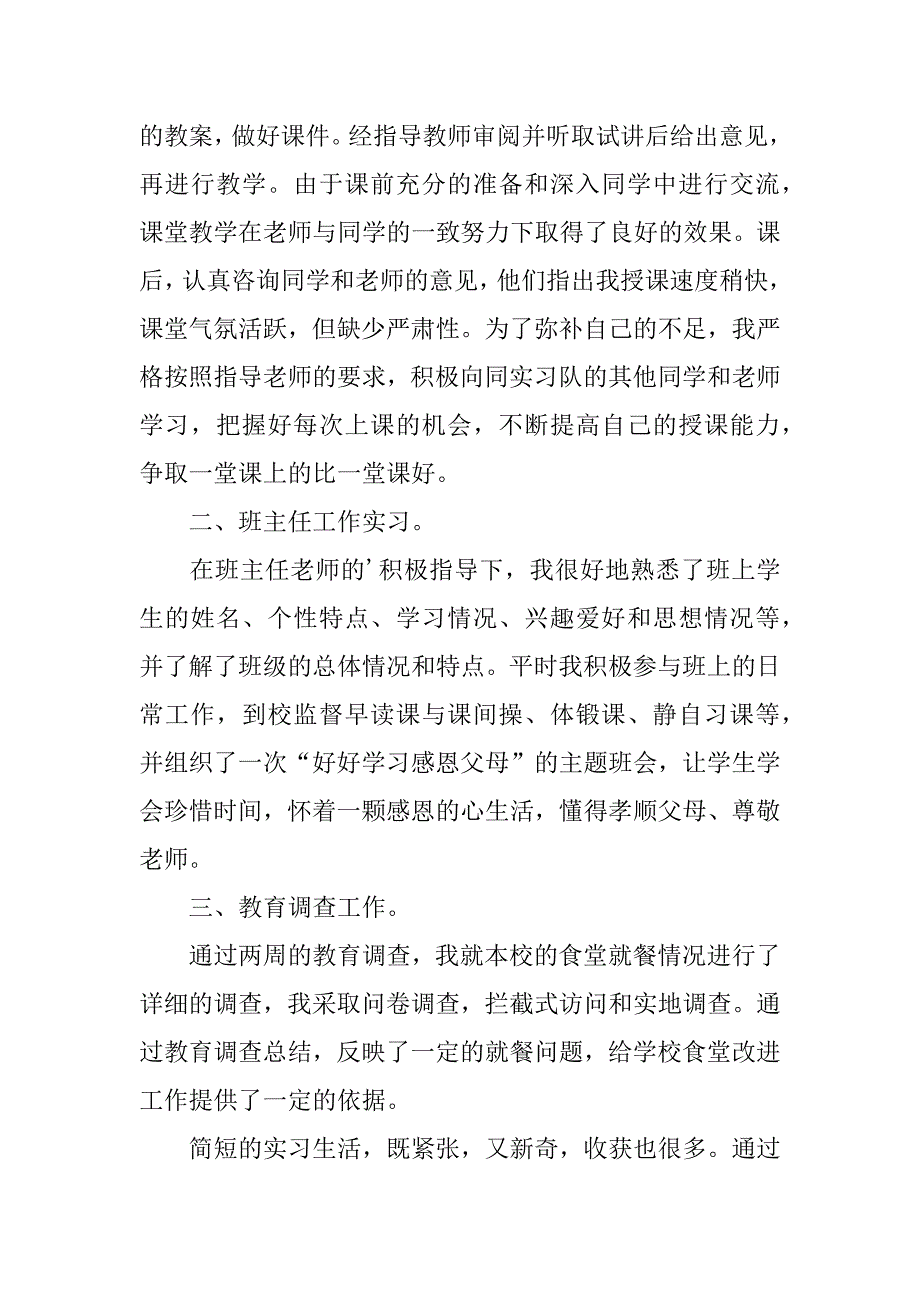 的教案，做好课件。经指导教师审阅并听取试讲后给出意见，再进行教学。由于课前充分的准备和深入同学中进行交流，课堂教学在老师与同学的一致努力下取得了良好的效果。课后，认真咨询同学和老师的意见，他们指出我授课速度稍快，课堂气氛活跃，但缺少严肃性。为了弥补自己的不足，我严格按照指导老师的要求，积极向同实习队的其他同学和老师学习，把握好每次上课的机会，不断提高自己的授课能力，争取一堂课上的比一堂课好。

二、班主任工作实习。

在班主任老师的’积极指导下，我很好地熟悉了班上学生的姓名、个性特点、学习情况、兴趣爱好和思想情况等，并了解了班级的总体情况和特点。平时我积极参与班上的日常工作，到校监督早读课与课间操、体锻课、静自习课等，并组织了一次“好好学习感恩父母”的主题班会，让学生学会珍惜时间，怀着一颗感恩的心生活，懂得孝顺父母、尊敬老师。

三、教育调查工作。

通过两周的教育调查，我就本校的食堂就餐情况进行了详细的调查，我采取问卷调查，拦截式访问和实地调查。通过教育调查总结，反映了一定的就餐问题，给学校食堂改进工作提供了一定的依据。

简短的实习生活，既紧张，又新奇，收获也很多。通过